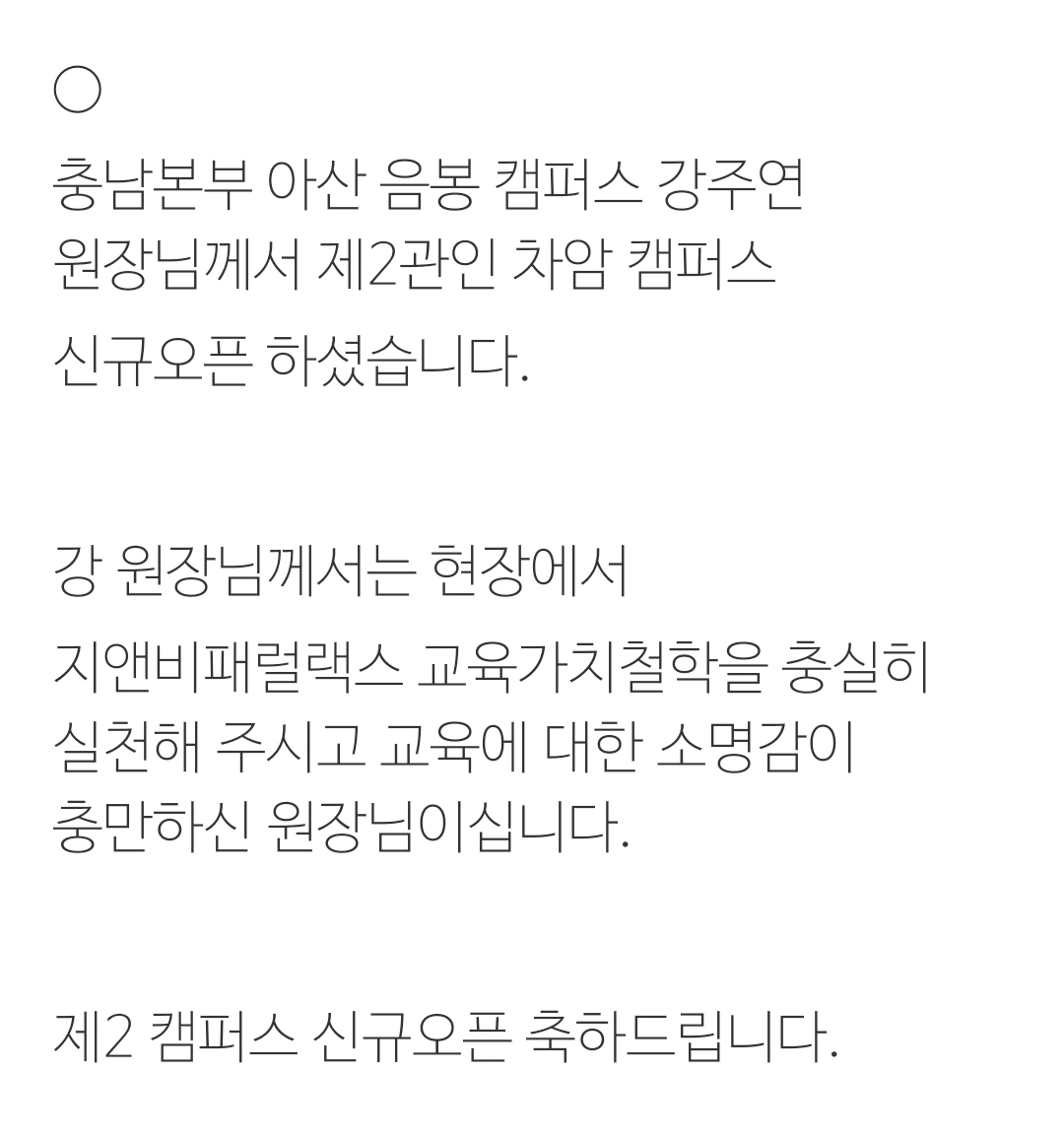 ○

충남본부 아산 음봉 캠퍼스 강주연 원장님께서 제2관인 차암 캠퍼스 신규오픈 하셨습니다.

강 원장님께서는 현장에서 지앤비패럴랙스 교육가치철학을 충실히 실천해 주시고 교육에 대한 소명감이 충만하신 원장님이십니다.

제2 캠퍼스 신규오픈 축하드립니다.